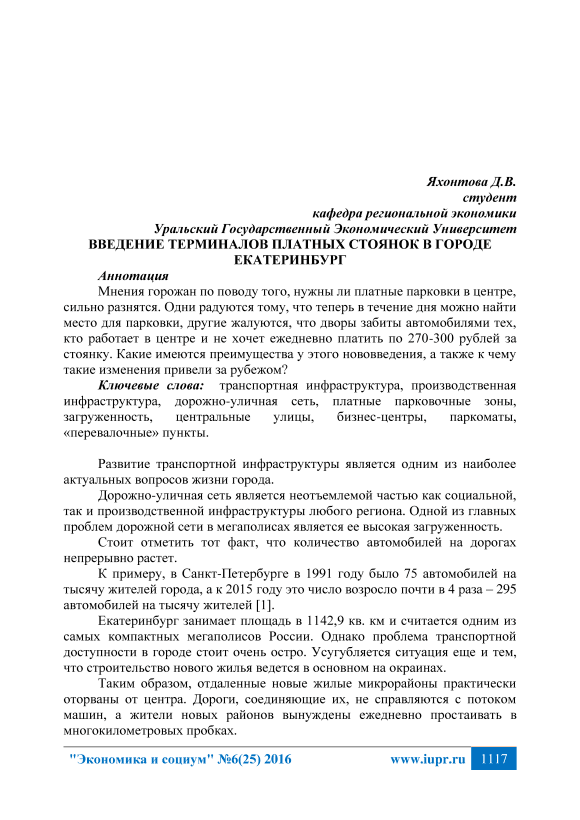 Яхонтова Д.В.
студент
кафедра региональной экономики
Уральский Государственный Экономический Университет

ВВЕДЕНИЕ ТЕРМИНАЛОВ ПЛАТНЫХ СТОЯНОК В ГОРОДЕ ЕКАТЕРИНБУРГ

Аннотация

Мнения горожан по поводу того, нужны ли платные парковки в центре, сильно разнятся. Одни радуются тому, что теперь в течение дня можно найти место для парковки, другие жалуются, что дворы забиты автомобилями тех, кто работает в центре и не хочет ежедневно платить по 270-300 рублей за стоянку. Какие имеются преимущества у этого нововведения, а также к чему такие изменения привели за рубежом?

Ключевые слова: транспортная инфраструктура, производственная инфраструктура, дорожно-уличная сеть, платные парковочные зоны, загруженность, центральные улицы, бизнес-центры, паркоматы, «перевалочные» пункты.

Развитие транспортной инфраструктуры является одним из наиболее актуальных вопросов жизни города.

Дорожно-уличная сеть является неотъемлемой частью как социальной, так и производственной инфраструктуры любого региона. Одной из главных проблем дорожной сети в мегаполисах является ее высокая загруженность.

Стоит отметить тот факт, что количество автомобилей на дорогах непрерывно растет.

К примеру, в Санкт-Петербурге в 1991 году было 75 автомобилей на тысячу жителей города, а к 2015 году это число возросло почти в 4 раза – 295 автомобилей на тысячу жителей [1].

Екатеринбург занимает площадь в 1142,9 кв. км и считается одним из самых компактных мегаполисов России. Однако проблема транспортной доступности в городе стоит очень остро. Усугубляется ситуация еще и тем, что строительство нового жилья ведется в основном на окраинах.

Таким образом, отдаленные новые жилые микрорайоны практически оторваны от центра. Дороги, соединяющие их, не справляются с потоком машин, а жители новых районов вынуждены ежедневно простаивать в многокилометровых пробках.

"Экономика и социум" №6(25) 2016 www.iupr.ru 1117